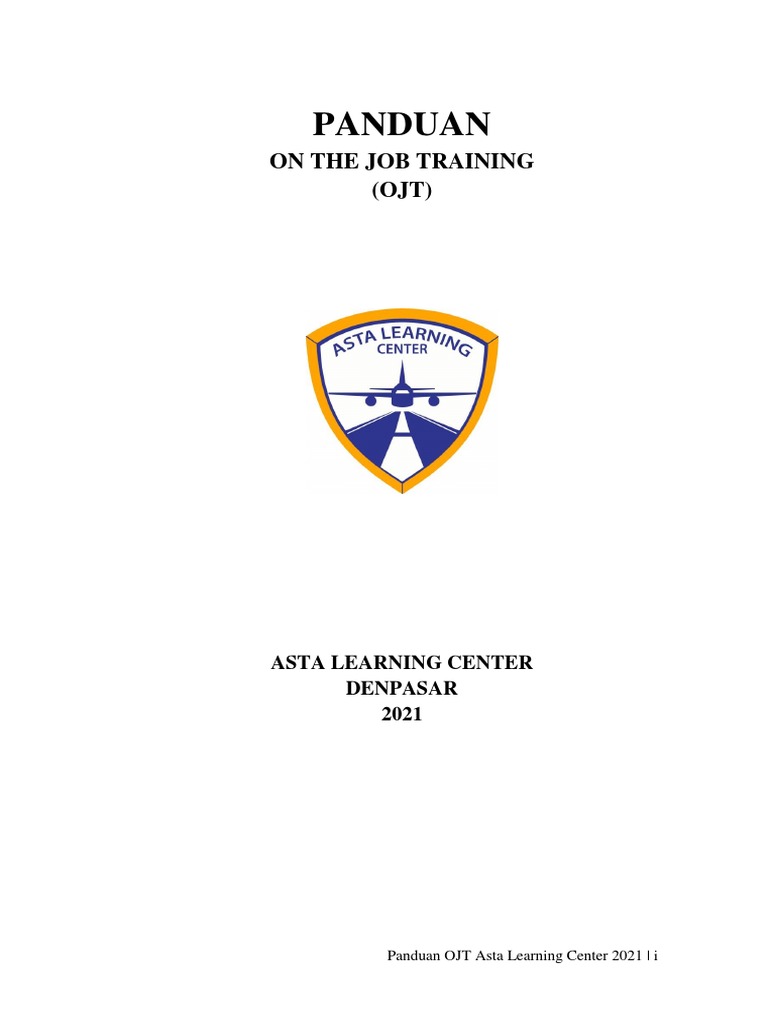 PANDUAN
ON THE JOB TRAINING
(OJT)

ASTA LEARNING
CENTER

ASTA LEARNING CENTER
DENPASAR
2021

Panduan OJT Asta Learning Center 2021 | i